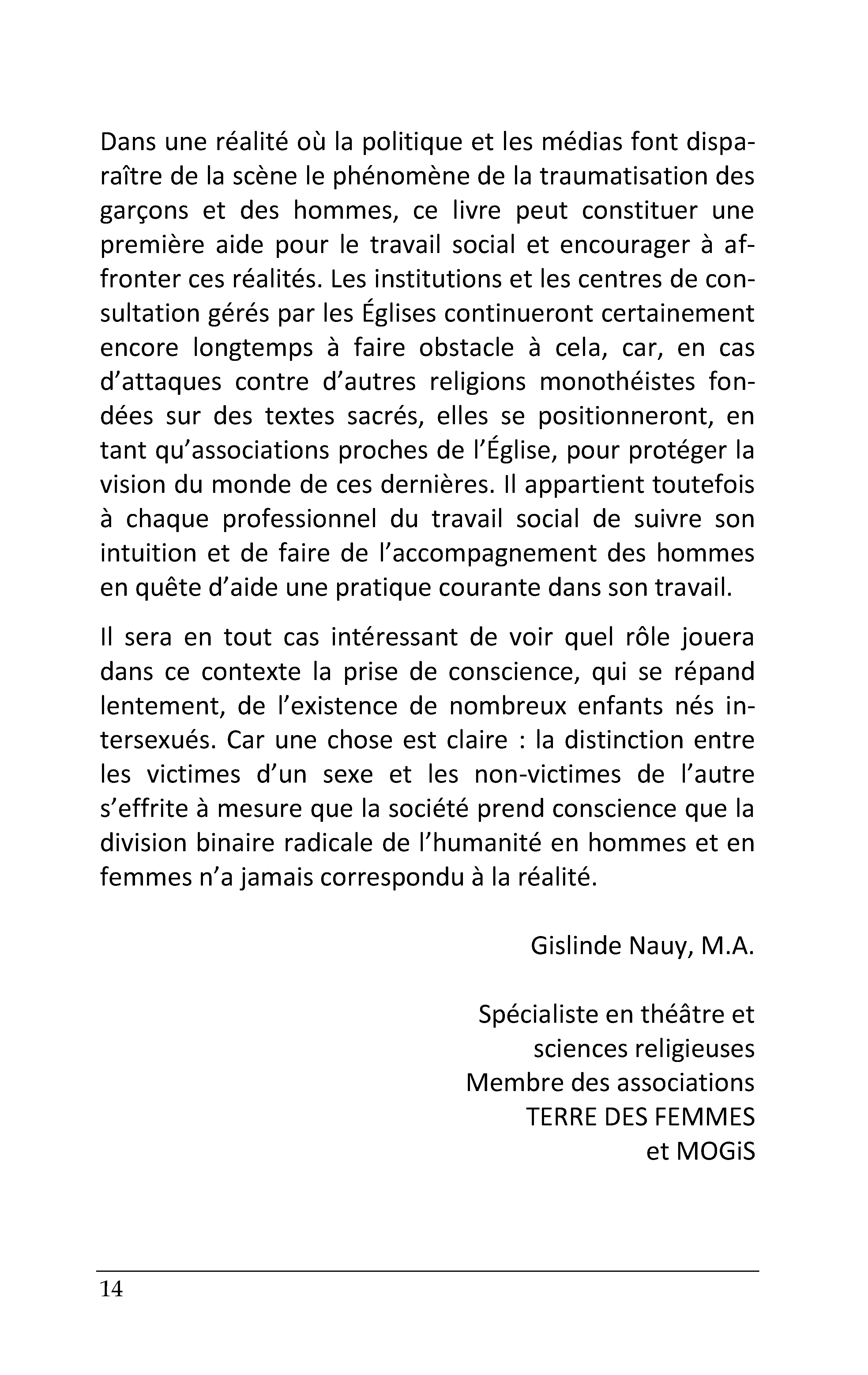 Dans une réalité où la politique et les médias font disparaître de la scène le phénomène de la traumatisation des garçons et des hommes, ce livre peut constituer une première aide pour le travail social et encourager à affronter ces réalités. Les institutions et les centres de consultation gérés par les Églises continueront certainement encore longtemps à faire obstacle à cela, car, en cas d'attaques contre d'autres religions monothéistes fondées sur des textes sacrés, elles se positionneront, en tant qu'associations proches de l'Église, pour protéger la vision du monde de ces dernières. Il appartient toutefois à chaque professionnel du travail social de suivre son intuition et de faire de l'accompagnement des hommes en quête d'aide une pratique courante dans son travail.

Il sera en tout cas intéressant de voir quel rôle jouera dans ce contexte la prise de conscience, qui se répand lentement, de l'existence de nombreux enfants nés intersexués. Car une chose est claire : la distinction entre les victimes d'un sexe et les non-victimes de l'autre s'effrite à mesure que la société prend conscience que la division binaire radicale de l'humanité en hommes et en femmes n'a jamais correspondu à la réalité.

Gislinde Nauy, M.A.

Spécialiste en théâtre et
sciences religieuses
Membre des associations
TERRE DES FEMMES
et MOGiS

14